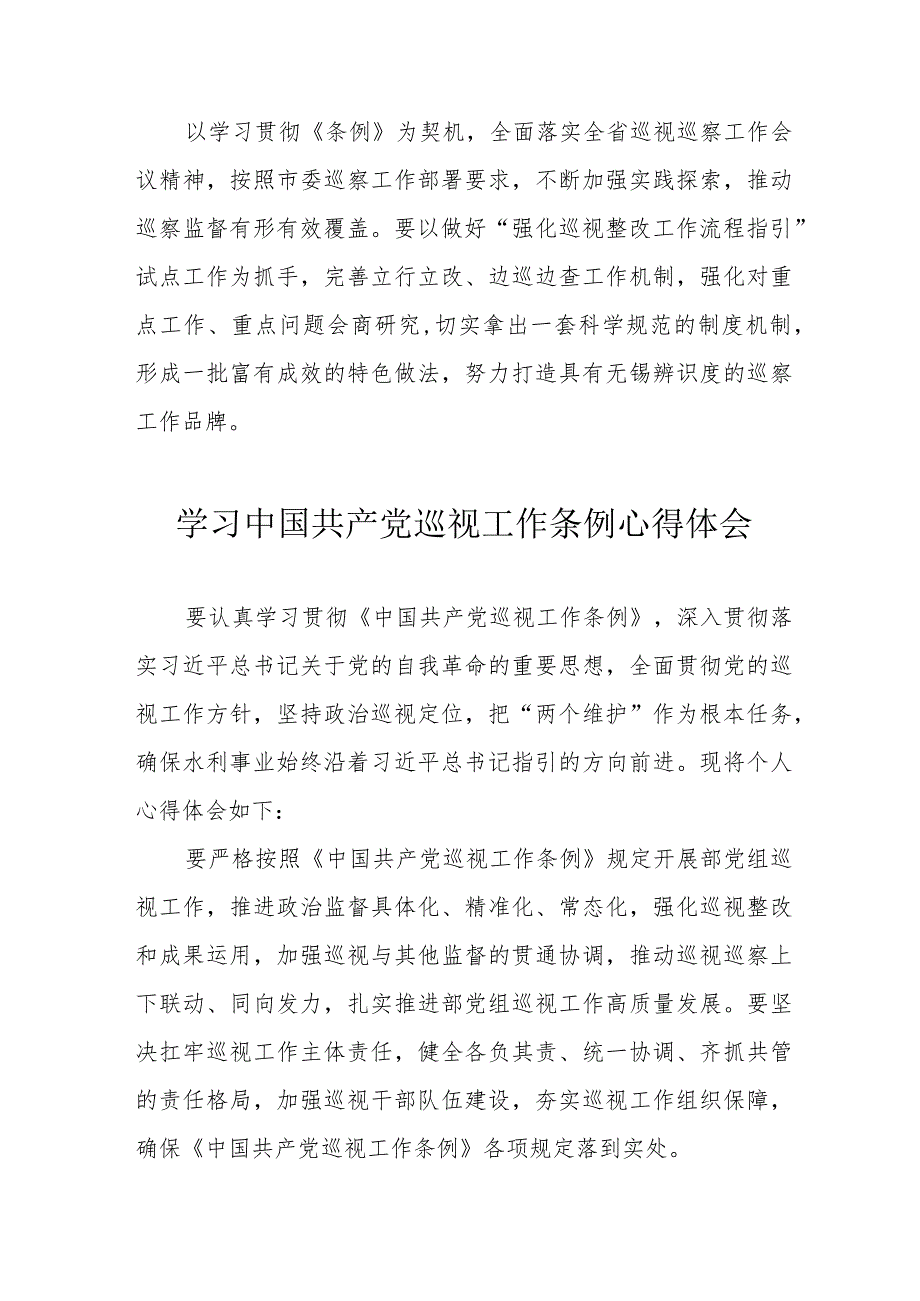 以学习贯彻《条例》为契机，全面落实全省巡视巡察工作会议精神，按照市委巡察工作部署要求，不断加强实践探索，推动巡察监督有形有效覆盖。要以做好“强化巡视整改工作流程指引”试点工作为抓手，完善立行立改、边巡边查工作机制，强化对重点工作、重点问题会商研究,切实拿出一套科学规范的制度机制，形成一批富有成效的特色做法，努力打造具有无锡辨识度的巡察工作品牌。

学习中国共产党巡视工作条例心得体会

要认真学习贯彻《中国共产党巡视工作条例》，深入贯彻落实习近平总书记关于党的自我革命的重要思想，全面贯彻党的巡视工作方针，坚持政治巡视定位，把“两个维护”作为根本任务，确保水利事业始终沿着习近平总书记指引的方向前进。现将个人心得体会如下：

要严格按照《中国共产党巡视工作条例》规定开展部党组巡视工作，推进政治监督具体化、精准化、常态化，强化巡视整改和成果运用，加强巡视与其他监督的贯通协调，推动巡视巡察上下联动、同向发力，扎实推进部党组巡视工作高质量发展。要坚决扛牢巡视工作主体责任，健全各负其责、统一协调、齐抓共管的责任格局，加强巡视干部队伍建设，夯实巡视工作组织保障，确保《中国共产党巡视工作条例》各项规定落到实处。